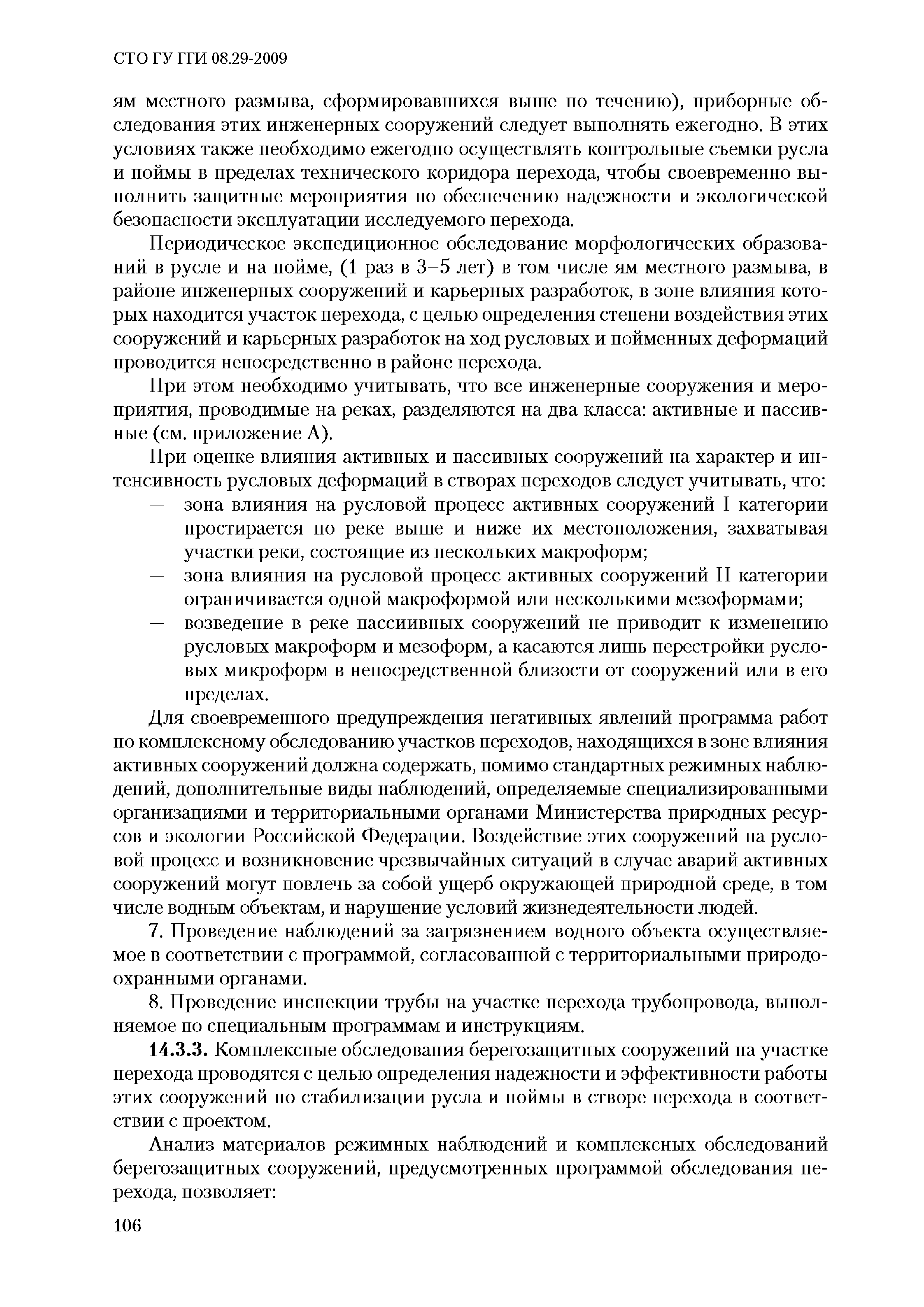 СТО ГУ ГГИ 08.29-2009

ям местного размыва, сформировавшихся выше по течению), приборные обследования этих инженерных сооружений следует выполнять ежегодно. В этих условиях также необходимо ежегодно осуществлять контрольные съемки русла и поймы в пределах технического коридора перехода, чтобы своевременно выполнить защитные мероприятия по обеспечению надежности и экологической безопасности эксплуатации исследуемого перехода.

Периодическое экспедиционное обследование морфологических образований в русле и на пойме, (1 раз в 3–5 лет) в том числе ям местного размыва, в районе инженерных сооружений и карьерных разработок, в зоне влияния которых находится участок перехода, с целью определения степени воздействия этих сооружений и карьерных разработок на ход русловых и пойменных деформаций проводится непосредственно в районе перехода.

При этом необходимо учитывать, что все инженерные сооружения и мероприятия, проводимые на реках, разделяются на два класса: активные и пассивные (см. приложение А).

При оценке влияния активных и пассивных сооружений на характер и интенсивность русловых деформаций в створах переходов следует учитывать, что:
— зона влияния на русловой процесс активных сооружений I категории простирается по реке выше и ниже их местоположения, захватывая участки реки, состоящие из нескольких макроформ;
— зона влияния на русловой процесс активных сооружений II категории ограничивается одной макроформой или несколькими мезоформами;
— возведение в реке пассиивных сооружений не приводит к изменению русловых макроформ и мезоформ, а касаются лишь перестройки русловых микроформ в непосредственной близости от сооружений или в его пределах.

Для своевременного предупреждения негативных явлений программа работ по комплексному обследованию участков переходов, находящихся в зоне влияния активных сооружений должна содержать, помимо стандартных режимных наблюдений, дополнительные виды наблюдений, определяемые специализированными организациями и территориальными органами Министерства природных ресурсов и экологии Российской Федерации. Воздействие этих сооружений на русловой процесс и возникновение чрезвычайных ситуаций в случае аварий активных сооружений могут повлечь за собой ущерб окружающей природной среде, в том числе водным объектам, и нарушение условий жизнедеятельности людей.

7. Проведение наблюдений за загрязнением водного объекта осуществляемое в соответствии с программой, согласованной с территориальными природоохранными органами.

8. Проведение инспекции трубы на участке перехода трубопровода, выполняемое по специальным программам и инструкциям.

14.3.3. Комплексные обследования берегозащитных сооружений на участке перехода проводятся с целью определения надежности и эффективности работы этих сооружений по стабилизации русла и поймы в створе перехода в соответствии с проектом.

Анализ материалов режимных наблюдений и комплексных обследований берегозащитных сооружений, предусмотренных программой обследования перехода, позволяет:

106